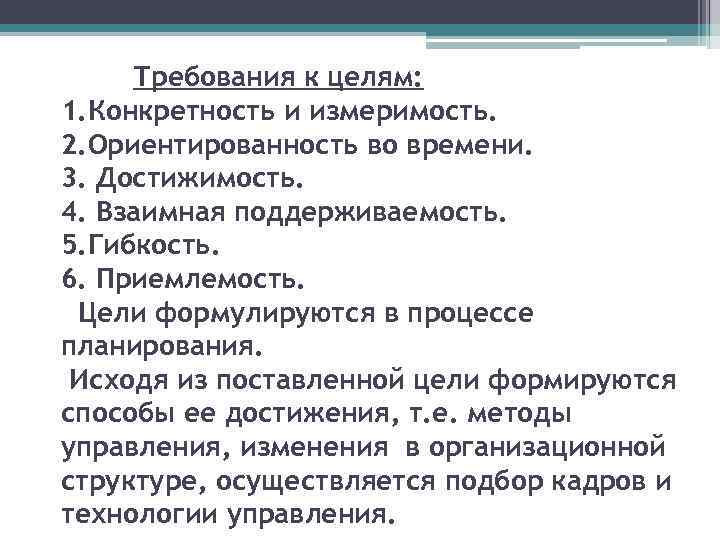 Требования к целям:
1.Конкретность и измеримость.
2.Ориентированность во времени.
3. Достижимость.
4. Взаимная поддерживаемость.
5.Гибкость.
6. Приемлемость.

Цели формулируются в процессе планирования.

Исходя из поставленной цели формируются способы ее достижения, т.е. методы управления, изменения в организационной структуре, осуществляется подбор кадров и технологии управления.